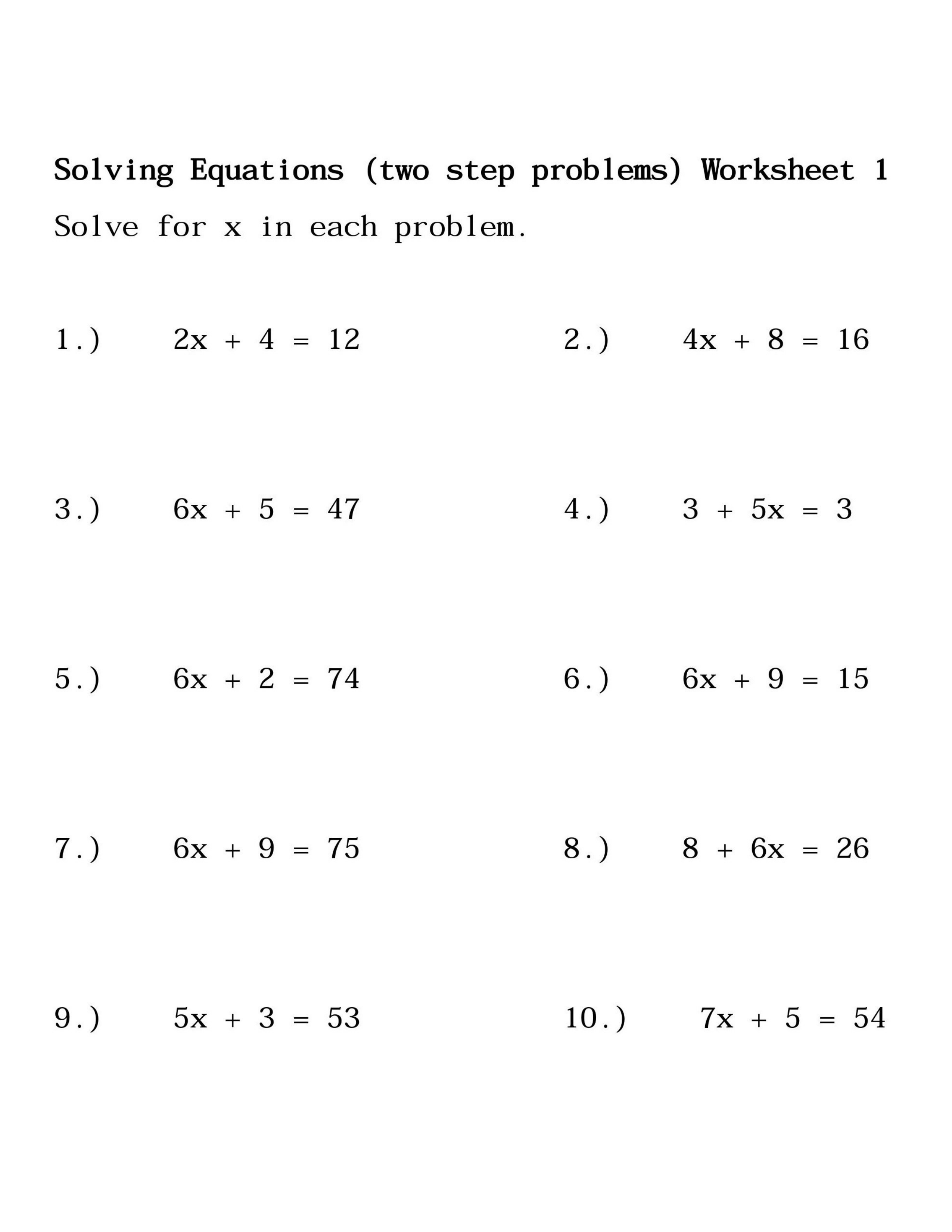 Solving Equations (two step problems) Worksheet 1

Solve for x in each problem.

1.) $2x + 4 = 12$

2.) $4x + 8 = 16$

3.) $6x + 5 = 47$

4.) $3 + 5x = 3$

5.) $6x + 2 = 74$

6.) $6x + 9 = 15$

7.) $6x + 9 = 75$

8.) $8 + 6x = 26$

9.) $5x + 3 = 53$

10.) $7x + 5 = 54$